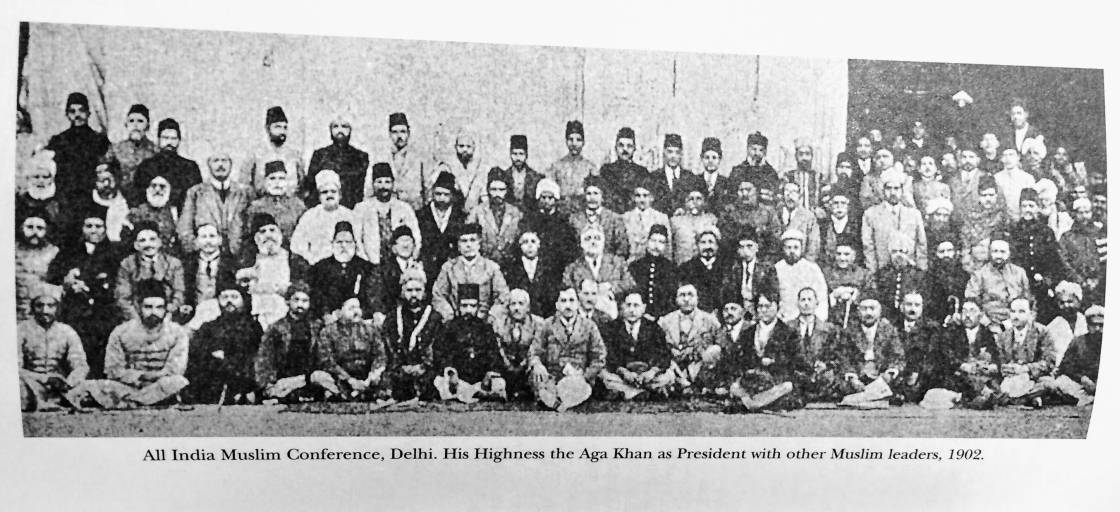 All India Muslim Conference, Delhi. His Highness the Aga Khan as President with other Muslim leaders, 1902.